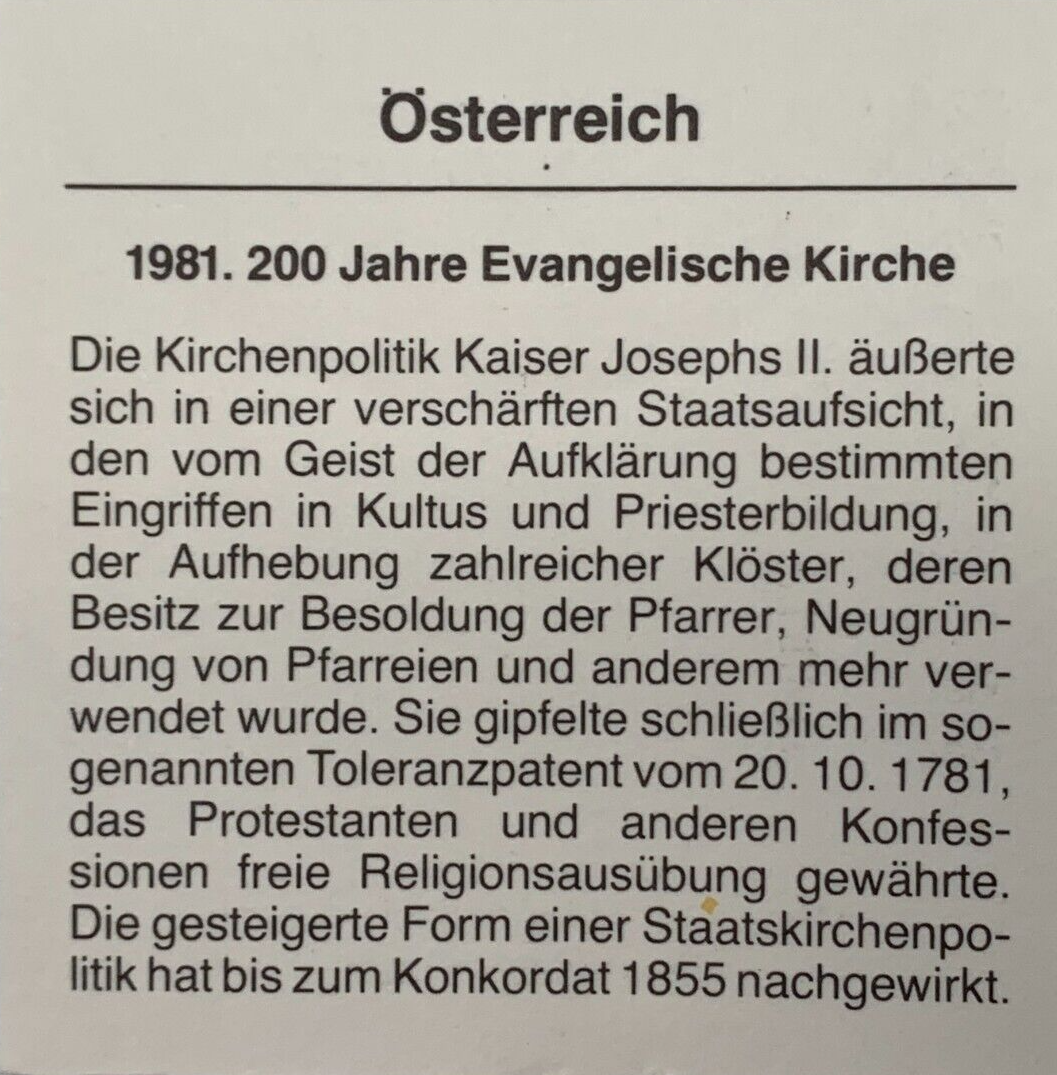 Österreich

1981. 200 Jahre Evangelische Kirche

Die Kirchenpolitik Kaiser Josephs II. äußerte sich in einer verschärften Staatsaufsicht, in den vom Geist der Aufklärung bestimmten Eingriffen in Kultus und Priesterbildung, in der Aufhebung zahlreicher Klöster, deren Besitz zur Besoldung der Pfarrer, Neugründung von Pfarreien und anderem mehr verwendet wurde. Sie gipfelte schließlich im sogenannten Toleranzpatent vom 20. 10. 1781, das Protestanten und anderen Konfessionen freie Religionsausübung gewährte. Die gesteigerte Form einer Staatskirchenpolitik hat bis zum Konkordat 1855 nachgewirkt.